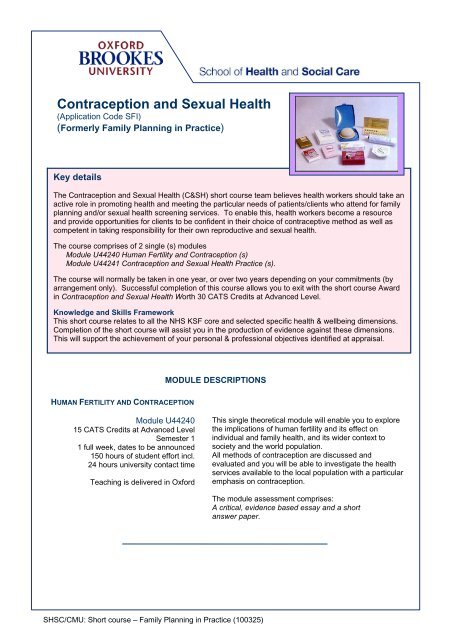 OXFORD
BROOKES
UNIVERSITY

School of Health and Social Care

Contraception and Sexual Health
(Application Code SFI)
(Formerly Family Planning in Practice)

Key details

The Contraception and Sexual Health (C&SH) short course team believes health workers should take an active role in promoting health and meeting the particular needs of patients/clients who attend for family planning and/or sexual health screening services. To enable this, health workers become a resource and provide opportunities for clients to be confident in their choice of contraceptive method as well as competent in taking responsibility for their own reproductive and sexual health.

The course comprises of 2 single (s) modules
Module U44240 Human Fertility and Contraception (s)
Module U44241 Contraception and Sexual Health Practice (s).

The course will normally be taken in one year, or over two years depending on your commitments (by arrangement only). Successful completion of this course allows you to exit with the short course Award in Contraception and Sexual Health Worth 30 CATS Credits at Advanced Level.

Knowledge and Skills Framework
This short course relates to all the NHS KSF core and selected specific health & wellbeing dimensions. Completion of the short course will assist you in the production of evidence against these dimensions. This will support the achievement of your personal & professional objectives identified at appraisal.

MODULE DESCRIPTIONS

HUMAN FERTILITY AND CONTRACEPTION

Module U44240
15 CATS Credits at Advanced Level
Semester 1
1 full week, dates to be announced
150 hours of student effort incl.
24 hours university contact time

Teaching is delivered in Oxford

This single theoretical module will enable you to explore the implications of human fertility and its effect on individual and family health, and its wider context to society and the world population.
All methods of contraception are discussed and evaluated and you will be able to investigate the health services available to the local population with a particular emphasis on contraception.

The module assessment comprises:
A critical, evidence based essay and a short answer paper.

SHSC/CMU: Short course – Family Planning in Practice (100325)